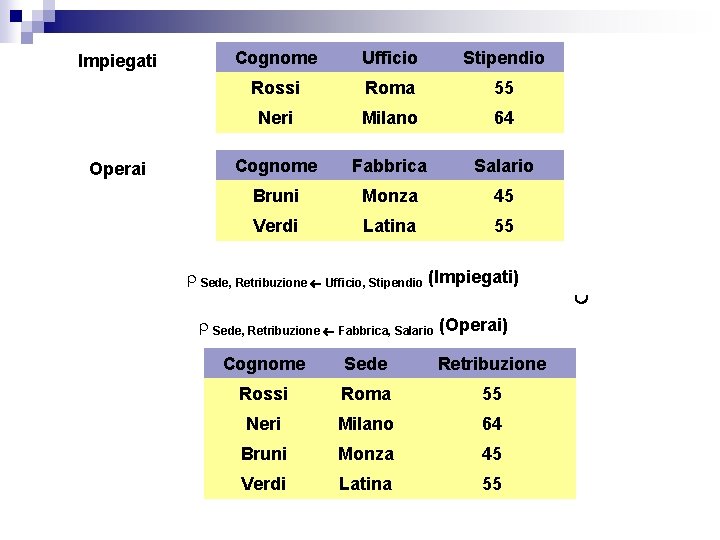 Impiegati

| Cognome | Ufficio | Stipendio |
|---|---|---|
| Rossi | Roma | 55 |
| Neri | Milano | 64 |

Operai

| Cognome | Fabbrica | Salario |
|---|---|---|
| Bruni | Monza | 45 |
| Verdi | Latina | 55 |

$\rho_{\text{Sede, Retribuzione} \leftarrow \text{Ufficio, Stipendio}}$ (Impiegati)

$\cup$

$\rho_{\text{Sede, Retribuzione} \leftarrow \text{Fabbrica, Salario}}$ (Operai)

| Cognome | Sede | Retribuzione |
|---|---|---|
| Rossi | Roma | 55 |
| Neri | Milano | 64 |
| Bruni | Monza | 45 |
| Verdi | Latina | 55 |